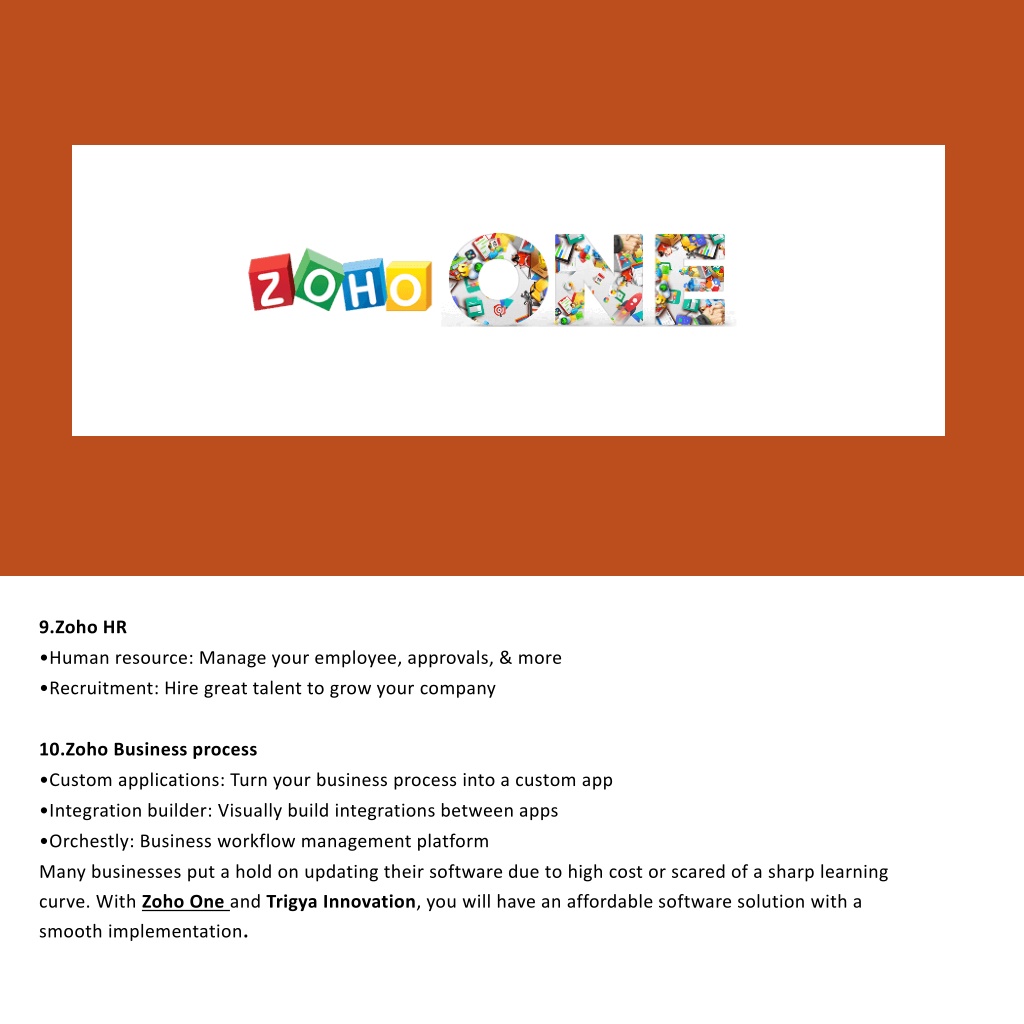 ZOHO ONE

9.Zoho HR
•Human resource: Manage your employee, approvals, & more
•Recruitment: Hire great talent to grow your company

10.Zoho Business process
•Custom applications: Turn your business process into a custom app
•Integration builder: Visually build integrations between apps
•Orchestly: Business workflow management platform
Many businesses put a hold on updating their software due to high cost or scared of a sharp learning curve. With Zoho One and Trigya Innovation, you will have an affordable software solution with a smooth implementation.